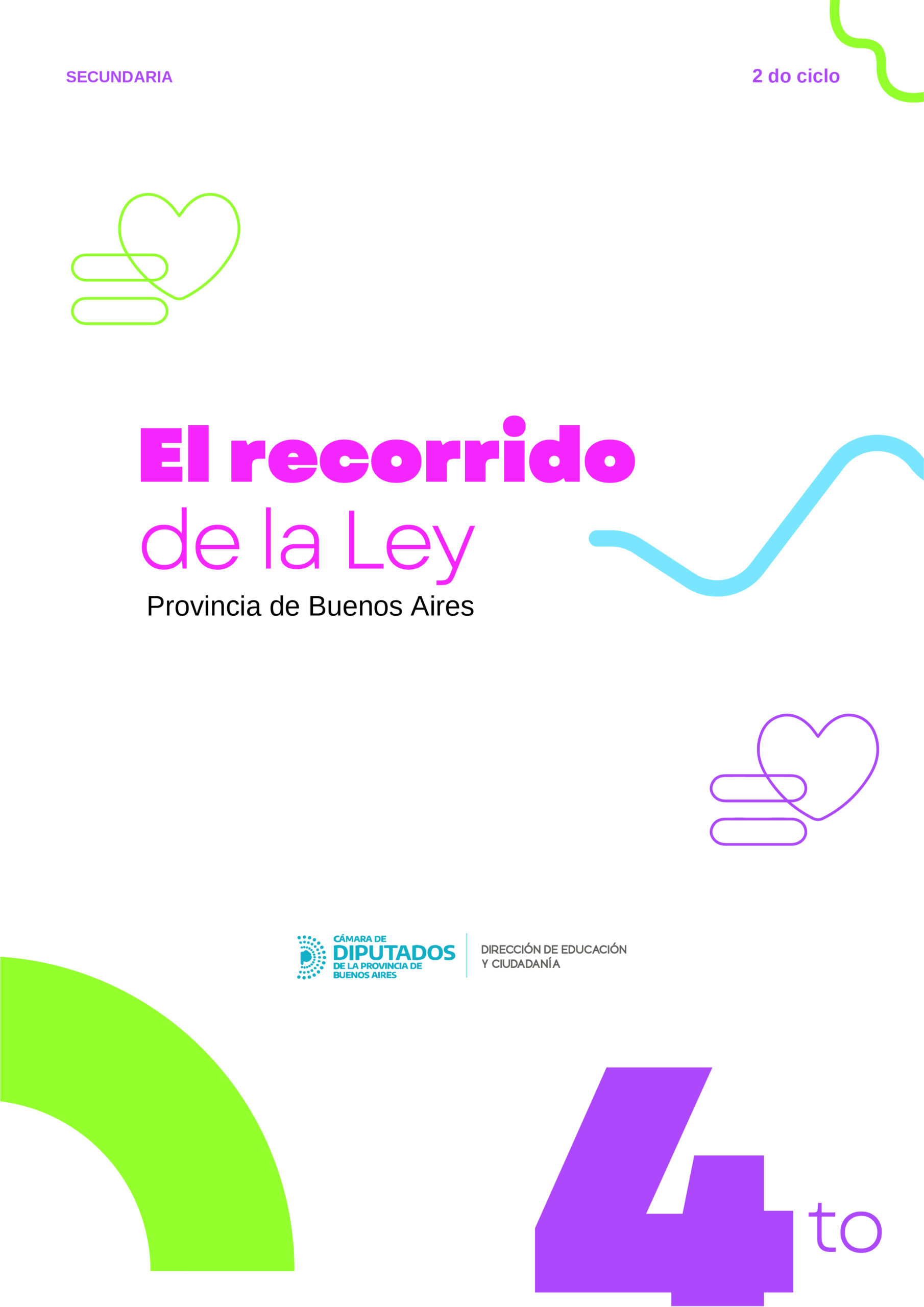 SECUNDARIA

2 do ciclo

El recorrido
de la Ley
Provincia de Buenos Aires

CÁMARA DE
DIPUTADOS
DE LA PROVINCIA DE
BUENOS AIRES

DIRECCIÓN DE EDUCACIÓN
Y CIUDADANÍA

4to